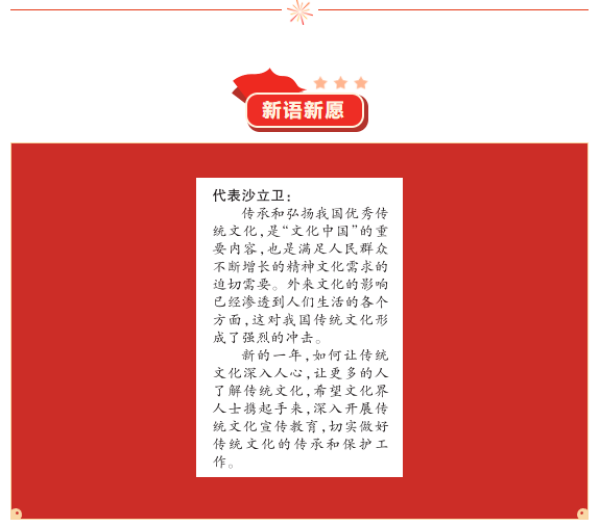 新语新愿

代表沙立卫：

传承和弘扬我国优秀传统文化，是“文化中国”的重要内容，也是满足人民群众不断增长的精神文化需求的迫切需要。外来文化的影响已经渗透到人们生活的各个方面，这对我国传统文化形成了强烈的冲击。

新的一年，如何让传统文化深入人心，让更多的人了解传统文化，希望文化界人士携起手来，深入开展传统文化宣传教育，切实做好传统文化的传承和保护工作。